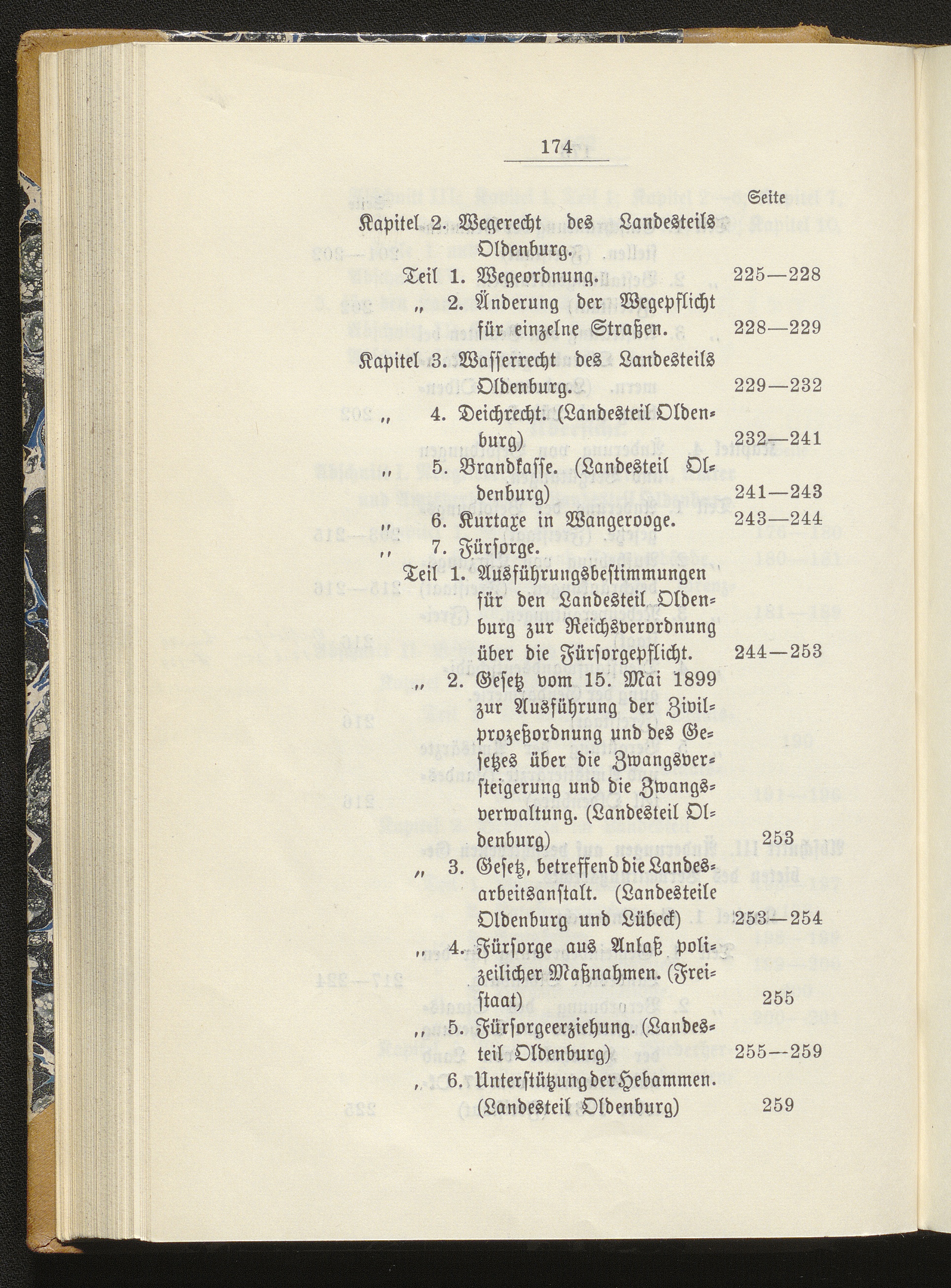 174

Seite

Kapitel 2. Wegerecht des Landesteils Oldenburg.

Teil 1. Wegeordnung. 225—228

„ 2. Änderung der Wegepflicht für einzelne Straßen. 228—229

Kapitel 3. Wasserrecht des Landesteils Oldenburg. 229—232

„ 4. Deichrecht. (Landesteil Oldenburg) 232—241

„ 5. Brandkasse. (Landesteil Oldenburg) 241—243

„ 6. Kurtaxe in Wangerooge. 243—244

„ 7. Fürsorge.

Teil 1. Ausführungsbestimmungen für den Landesteil Oldenburg zur Reichsverordnung über die Fürsorgepflicht. 244—253

„ 2. Gesetz vom 15. Mai 1899 zur Ausführung der Zivilprozeßordnung und des Gesetzes über die Zwangsversteigerung und die Zwangsverwaltung. (Landesteil Oldenburg) 253

„ 3. Gesetz, betreffend die Landesarbeitsanstalt. (Landesteile Oldenburg und Lübeck) 253—254

„ 4. Fürsorge aus Anlaß polizeilicher Maßnahmen. (Freistaat) 255

„ 5. Fürsorgeerziehung. (Landesteil Oldenburg) 255—259

„ 6. Unterstützung der Hebammen. (Landesteil Oldenburg) 259